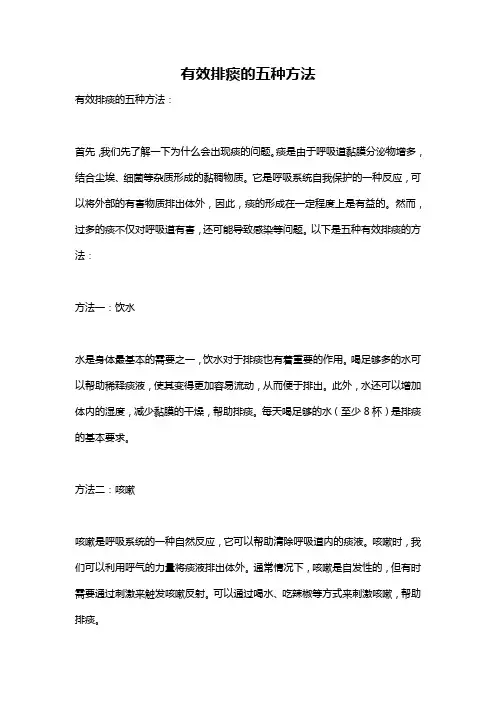 有效排痰的五种方法

有效排痰的五种方法：

首先，我们先了解一下为什么会出现痰的问题。痰是由于呼吸道黏膜分泌物增多，结合尘埃、细菌等杂质形成的黏稠物质。它是呼吸系统自我保护的一种反应，可以将外部的有害物质排出体外，因此，痰的形成在一定程度上是有益的。然而，过多的痰不仅对呼吸道有害，还可能导致感染等问题。以下是五种有效排痰的方法：

方法一：饮水

水是身体最基本的需要之一，饮水对于排痰也有着重要的作用。喝足够多的水可以帮助稀释痰液，使其变得更加容易流动，从而便于排出。此外，水还可以增加体内的湿度，减少黏膜的干燥，帮助排痰。每天喝足够的水（至少 8 杯）是排痰的基本要求。

方法二：咳嗽

咳嗽是呼吸系统的一种自然反应，它可以帮助清除呼吸道内的痰液。咳嗽时，我们可以利用呼气的力量将痰液排出体外。通常情况下，咳嗽是自发性的，但有时需要通过刺激来触发咳嗽反射。可以通过喝水、吃辣椒等方式来刺激咳嗽，帮助排痰。